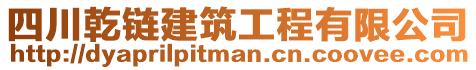 四川乾链建筑工程有限公司
http://dyaprilpitman.cn.coovee.com